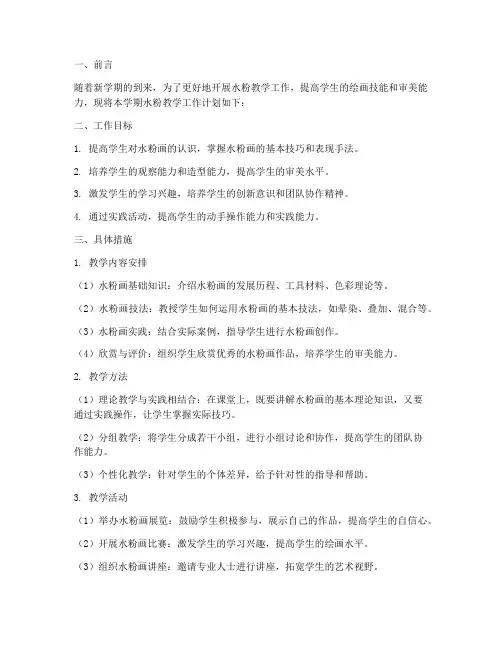 一、前言

随着新学期的到来，为了更好地开展水粉教学工作，提高学生的绘画技能和审美能力，现将本学期水粉教学工作计划如下：

二、工作目标

1. 提高学生对水粉画的认识，掌握水粉画的基本技巧和表现手法。

2. 培养学生的观察能力和造型能力，提高学生的审美水平。

3. 激发学生的学习兴趣，培养学生的创新意识和团队协作精神。

4. 通过实践活动，提高学生的动手操作能力和实践能力。

三、具体措施

1. 教学内容安排

（1）水粉画基础知识：介绍水粉画的发展历程、工具材料、色彩理论等。

（2）水粉画技法：教授学生如何运用水粉画的基本技法，如晕染、叠加、混合等。

（3）水粉画实践：结合实际案例，指导学生进行水粉画创作。

（4）欣赏与评价：组织学生欣赏优秀的水粉画作品，培养学生的审美能力。

2. 教学方法

（1）理论教学与实践相结合：在课堂上，既要讲解水粉画的基本理论知识，又要通过实践操作，让学生掌握实际技巧。

（2）分组教学：将学生分成若干小组，进行小组讨论和协作，提高学生的团队协作能力。

（3）个性化教学：针对学生的个体差异，给予针对性的指导和帮助。

3. 教学活动

（1）举办水粉画展览：鼓励学生积极参与，展示自己的作品，提高学生的自信心。

（2）开展水粉画比赛：激发学生的学习兴趣，提高学生的绘画水平。

（3）组织水粉画讲座：邀请专业人士进行讲座，拓宽学生的艺术视野。